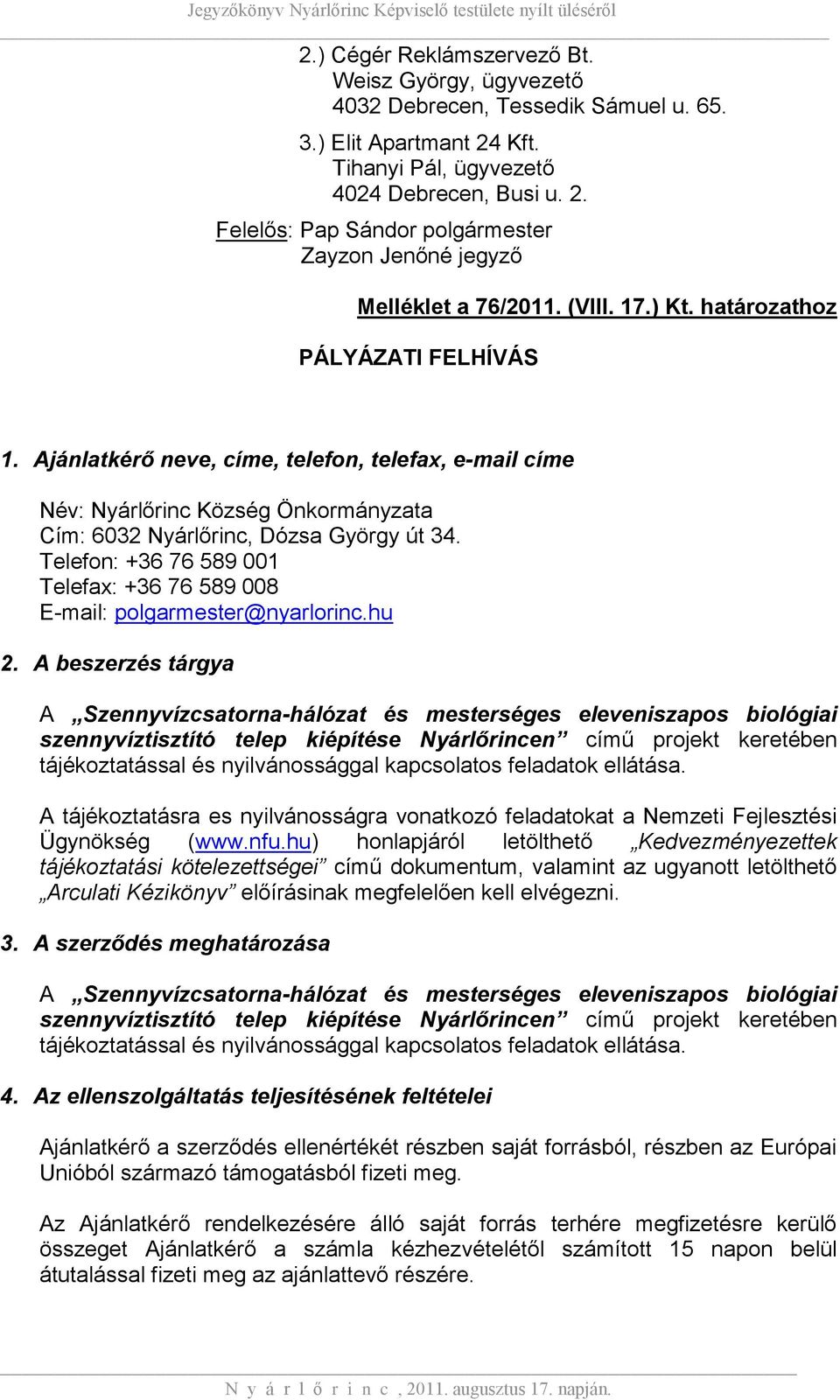 Jegyzőkönyv Nyárlőrinc Képviselő testülete nyílt üléséről

2.) Cégér Reklámszervező Bt.
Weisz György, ügyvezető
4032 Debrecen, Tessedik Sámuel u. 65.

3.) Elit Apartmant 24 Kft.
Tihanyi Pál, ügyvezető
4024 Debrecen, Busi u. 2.

Felelős: Pap Sándor polgármester
Zayzon Jenőné jegyző

Melléklet a 76/2011. (VIII. 17.) Kt. határozathoz

PÁLYÁZATI FELHÍVÁS

1. Ajánlatkérő neve, címe, telefon, telefax, e-mail címe

Név: Nyárlőrinc Község Önkormányzata
Cím: 6032 Nyárlőrinc, Dózsa György út 34.
Telefon: +36 76 589 001
Telefax: +36 76 589 008
E-mail: polgarmester@nyarlorinc.hu

2. A beszerzés tárgya

A „Szennyvízcsatorna-hálózat és mesterséges eleveniszapos biológiai szennyvíztisztító telep kiépítése Nyárlőrincen” című projekt keretében tájékoztatással és nyilvánossággal kapcsolatos feladatok ellátása.

A tájékoztatásra es nyilvánosságra vonatkozó feladatokat a Nemzeti Fejlesztési Ügynökség (www.nfu.hu) honlapjáról letölthető „Kedvezményezettek tájékoztatási kötelezettségei” című dokumentum, valamint az ugyanott letölthető „Arculati Kézikönyv” előírásinak megfelelően kell elvégezni.

3. A szerződés meghatározása

A „Szennyvízcsatorna-hálózat és mesterséges eleveniszapos biológiai szennyvíztisztító telep kiépítése Nyárlőrincen” című projekt keretében tájékoztatással és nyilvánossággal kapcsolatos feladatok ellátása.

4. Az ellenszolgáltatás teljesítésének feltételei

Ajánlatkérő a szerződés ellenértékét részben saját forrásból, részben az Európai Unióból származó támogatásból fizeti meg.

Az Ajánlatkérő rendelkezésére álló saját forrás terhére megfizetésre kerülő összeget Ajánlatkérő a számla kézhezvételétől számított 15 napon belül átutalással fizeti meg az ajánlattevő részére.

N y á r l ő r i n c , 2011. augusztus 17. napján.